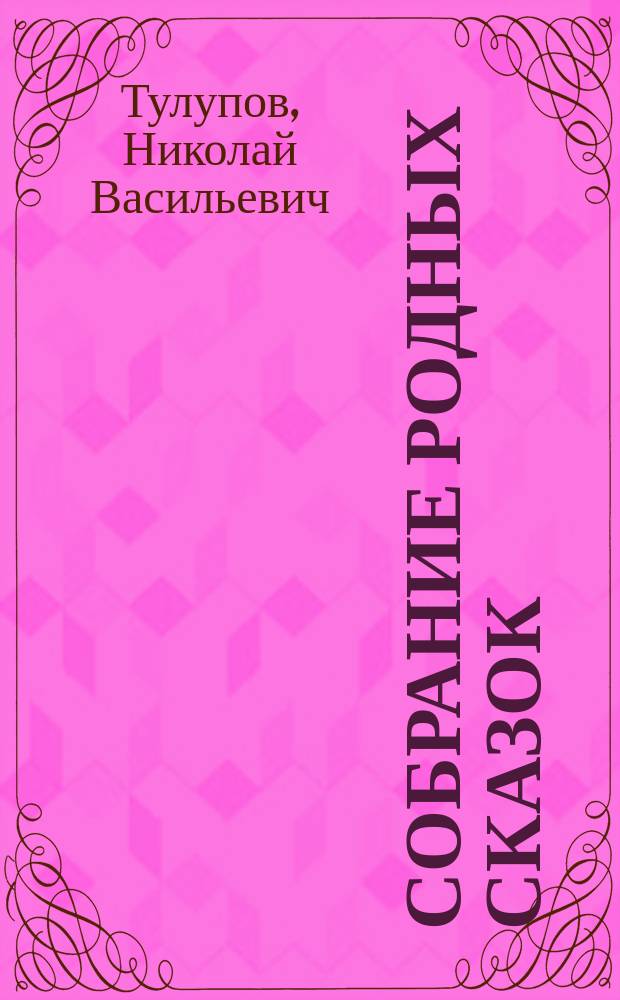 Тулупов, Николай Васильевич

СОБРАНИЕ РОДНЫХ СКАЗОК